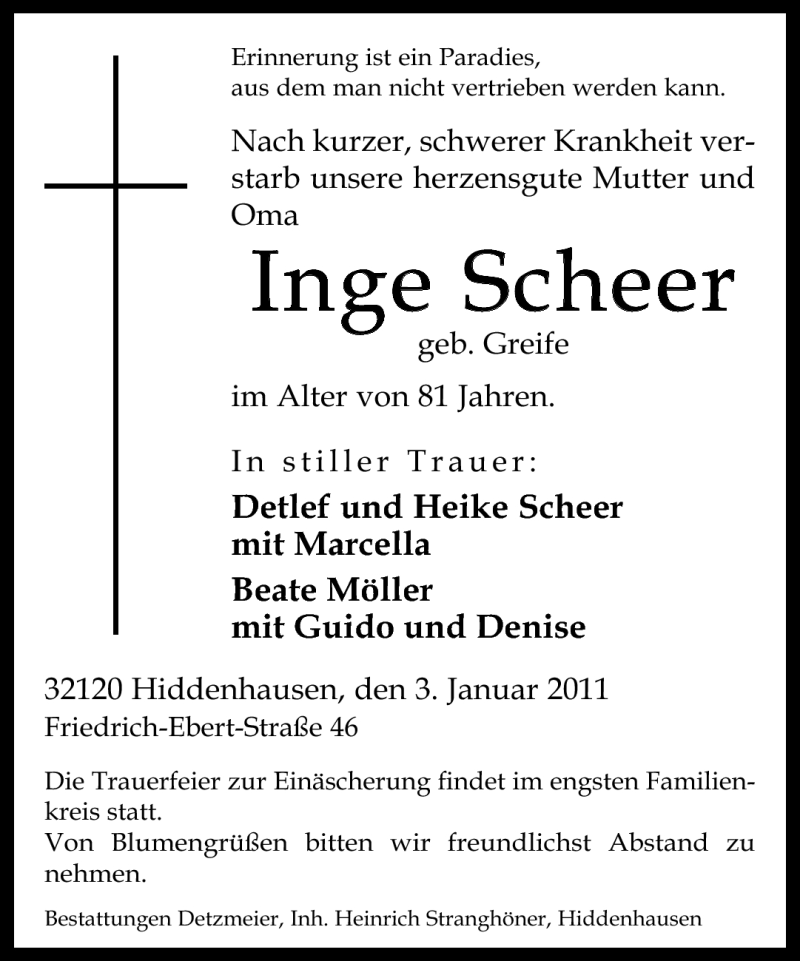 Erinnerung ist ein Paradies,
aus dem man nicht vertrieben werden kann.

Nach kurzer, schwerer Krankheit verstarb unsere herzensgute Mutter und Oma

Inge Scheer
geb. Greife

im Alter von 81 Jahren.

In stiller Trauer:

Detlef und Heike Scheer
mit Marcella

Beate Möller
mit Guido und Denise

32120 Hiddenhausen, den 3. Januar 2011
Friedrich-Ebert-Straße 46

Die Trauerfeier zur Einäscherung findet im engsten Familienkreis statt.
Von Blumengrüßen bitten wir freundlichst Abstand zu nehmen.

Bestattungen Detzmeier, Inh. Heinrich Stranghöner, Hiddenhausen